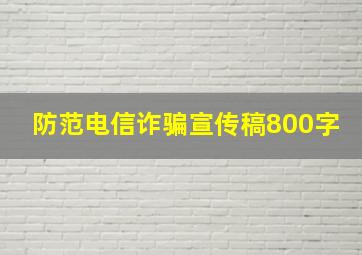 防范电信诈骗宣传稿800字